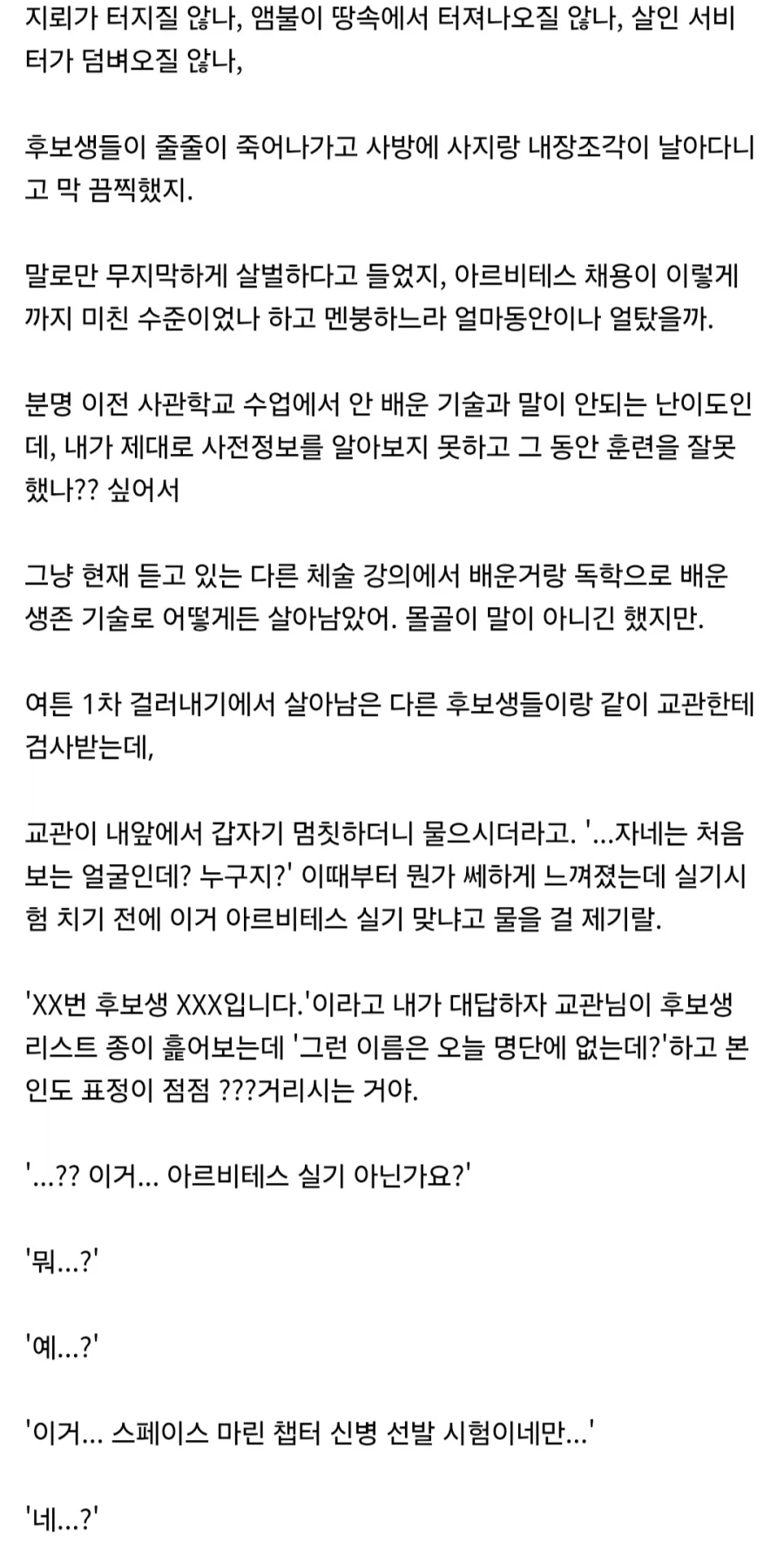 지뢰가 터지질 않나, 앰불이 땅속에서 터져나오질 않나, 살인 서비터가 덤벼오질 않나,

후보생들이 줄줄이 죽어나가고 사방에 사지랑 내장조각이 날아다니고 막 끔찍했지.

말로만 무지막하게 살벌하다고 들었지, 아르비테스 채용이 이렇게까지 미친 수준이었나 하고 멘붕하느라 얼마동안이나 얼탔을까.

분명 이전 사관학교 수업에서 안 배운 기술과 말이 안되는 난이도인데, 내가 제대로 사전정보를 알아보지 못하고 그 동안 훈련을 잘못했나?? 싶어서

그냥 현재 듣고 있는 다른 체술 강의에서 배운거랑 독학으로 배운 생존 기술로 어떻게든 살아남았어. 몰골이 말이 아니긴 했지만.

여튼 1차 걸러내기에서 살아남은 다른 후보생들이랑 같이 교관한테 검사받는데,

교관이 내앞에서 갑자기 멈칫하더니 물으시더라고. '...자네는 처음 보는 얼굴인데? 누구지?' 이때부터 뭔가 쎄하게 느껴졌는데 실기시험 치기 전에 이거 아르비테스 실기 맞냐고 물을 걸 제기랄.

'XX번 후보생 XXX입니다.'이라고 내가 대답하자 교관님이 후보생 리스트 종이 훑어보는데 '그런 이름은 오늘 명단에 없는데?'하고 본인도 표정이 점점 ???거리시는 거야.

'...?? 이거... 아르비테스 실기 아닌가요?'

'뭐...?'

'예...?'

'이거... 스페이스 마린 챕터 신병 선발 시험이네만...'

'네...?'